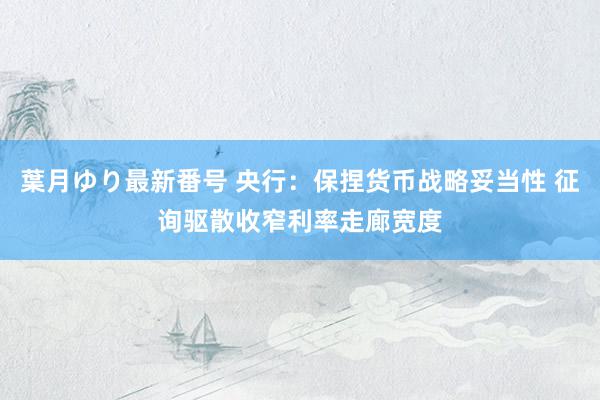 葉月ゆり最新番号 央行：保捏货币战略妥当性 征询驱散收窄利率走廊宽度